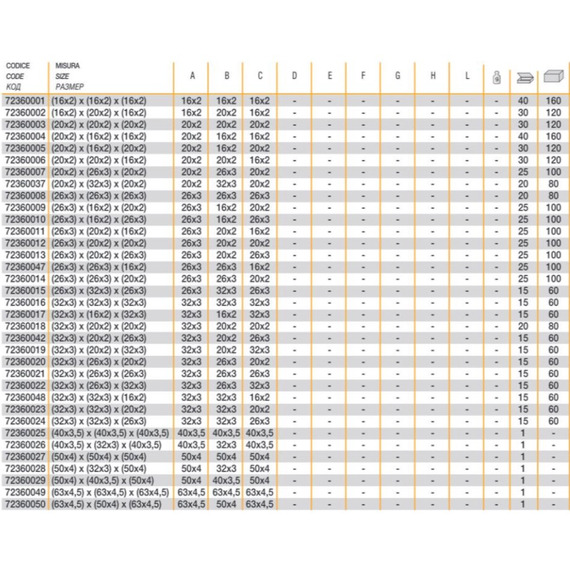 | CODICE CODE КОД | MISURA SIZE РАЗМЕР | A | B | C | D | E | F | G | H | L | | | |
|---|---|---|---|---|---|---|---|---|---|---|---|---|---|
| 72360001 | (16x2) x (16x2) x (16x2) | 16x2 | 16x2 | 16x2 | - | - | - | - | - | - | - | 40 | 160 |
| 72360002 | (16x2) x (20x2) x (16x2) | 16x2 | 20x2 | 16x2 | - | - | - | - | - | - | - | 30 | 120 |
| 72360003 | (20x2) x (20x2) x (20x2) | 20x2 | 20x2 | 20x2 | - | - | - | - | - | - | - | 30 | 120 |
| 72360004 | (20x2) x (16x2) x (16x2) | 20x2 | 16x2 | 16x2 | - | - | - | - | - | - | - | 40 | 160 |
| 72360005 | (20x2) x (16x2) x (20x2) | 20x2 | 16x2 | 20x2 | - | - | - | - | - | - | - | 30 | 120 |
| 72360006 | (20x2) x (20x2) x (16x2) | 20x2 | 20x2 | 16x2 | - | - | - | - | - | - | - | 30 | 120 |
| 72360007 | (20x2) x (26x3) x (20x2) | 20x2 | 26x3 | 20x2 | - | - | - | - | - | - | - | 25 | 100 |
| 72360037 | (20x2) x (32x3) x (20x2) | 20x2 | 32x3 | 20x2 | - | - | - | - | - | - | - | 20 | 80 |
| 72360008 | (26x3) x (26x3) x (26x3) | 26x3 | 26x3 | 26x3 | - | - | - | - | - | - | - | 20 | 80 |
| 72360009 | (26x3) x (16x2) x (20x2) | 26x3 | 16x2 | 20x2 | - | - | - | - | - | - | - | 25 | 100 |
| 72360010 | (26x3) x (16x2) x (26x3) | 26x3 | 16x2 | 26x3 | - | - | - | - | - | - | - | 25 | 100 |
| 72360011 | (26x3) x (20x2) x (16x2) | 26x3 | 20x2 | 16x2 | - | - | - | - | - | - | - | 25 | 100 |
| 72360012 | (26x3) x (20x2) x (20x2) | 26x3 | 20x2 | 20x2 | - | - | - | - | - | - | - | 25 | 100 |
| 72360013 | (26x3) x (20x2) x (26x3) | 26x3 | 20x2 | 26x3 | - | - | - | - | - | - | - | 25 | 100 |
| 72360047 | (26x3) x (26x3) x (16x2) | 26x3 | 26x3 | 16x2 | - | - | - | - | - | - | - | 25 | 100 |
| 72360014 | (26x3) x (26x3) x (20x2) | 26x3 | 26x3 | 20x2 | - | - | - | - | - | - | - | 25 | 100 |
| 72360015 | (26x3) x (32x3) x (26x3) | 26x3 | 32x3 | 26x3 | - | - | - | - | - | - | - | 15 | 60 |
| 72360016 | (32x3) x (32x3) x (32x3) | 32x3 | 32x3 | 32x3 | - | - | - | - | - | - | - | 15 | 60 |
| 72360017 | (32x3) x (16x2) x (32x3) | 32x3 | 16x2 | 32x3 | - | - | - | - | - | - | - | 15 | 60 |
| 72360018 | (32x3) x (20x2) x (20x2) | 32x3 | 20x2 | 20x2 | - | - | - | - | - | - | - | 20 | 80 |
| 72360042 | (32x3) x (20x2) x (26x3) | 32x3 | 20x2 | 26x3 | - | - | - | - | - | - | - | 15 | 60 |
| 72360019 | (32x3) x (20x2) x (32x3) | 32x3 | 20x2 | 32x3 | - | - | - | - | - | - | - | 15 | 60 |
| 72360020 | (32x3) x (26x3) x (20x2) | 32x3 | 26x3 | 20x2 | - | - | - | - | - | - | - | 15 | 60 |
| 72360021 | (32x3) x (26x3) x (26x3) | 32x3 | 26x3 | 26x3 | - | - | - | - | - | - | - | 15 | 60 |
| 72360022 | (32x3) x (26x3) x (32x3) | 32x3 | 26x3 | 32x3 | - | - | - | - | - | - | - | 15 | 60 |
| 72360048 | (32x3) x (32x3) x (16x2) | 32x3 | 32x3 | 16x2 | - | - | - | - | - | - | - | 15 | 60 |
| 72360023 | (32x3) x (32x3) x (20x2) | 32x3 | 32x3 | 20x2 | - | - | - | - | - | - | - | 15 | 60 |
| 72360024 | (32x3) x (32x3) x (26x3) | 32x3 | 32x3 | 26x3 | - | - | - | - | - | - | - | 15 | 60 |
| 72360025 | (40x3,5) x (40x3,5) x (40x3,5) | 40x3,5 | 40x3,5 | 40x3,5 | - | - | - | - | - | - | - | 1 | - |
| 72360026 | (40x3,5) x (32x3) x (40x3,5) | 40x3,5 | 32x3 | 40x3,5 | - | - | - | - | - | - | - | 1 | - |
| 72360027 | (50x4) x (50x4) x (50x4) | 50x4 | 50x4 | 50x4 | - | - | - | - | - | - | - | 1 | - |
| 72360028 | (50x4) x (32x3) x (50x4) | 50x4 | 32x3 | 50x4 | - | - | - | - | - | - | - | 1 | - |
| 72360029 | (50x4) x (40x3,5) x (50x4) | 50x4 | 40x3,5 | 50x4 | - | - | - | - | - | - | - | 1 | - |
| 72360049 | (63x4,5) x (63x4,5) x (63x4,5) | 63x4,5 | 63x4,5 | 63x4,5 | - | - | - | - | - | - | - | 1 | - |
| 72360050 | (63x4,5) x (50x4) x (63x4,5) | 63x4,5 | 50x4 | 63x4,5 | - | - | - | - | - | - | - | 1 | - |